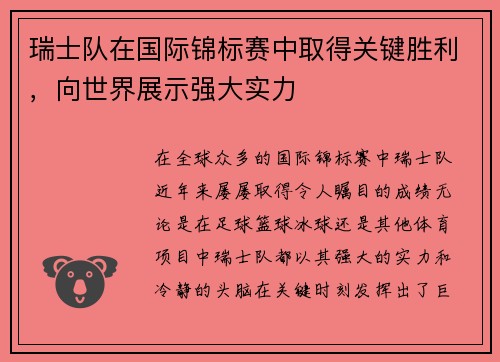 瑞士队在国际锦标赛中取得关键胜利，向世界展示强大实力

在全球众多的国际锦标赛中瑞士队近年来屡屡取得令人瞩目的成绩无论是在足球篮球冰球还是其他体育项目中瑞士队都以其强大的实力和冷静的头脑在关键时刻发挥出了巨